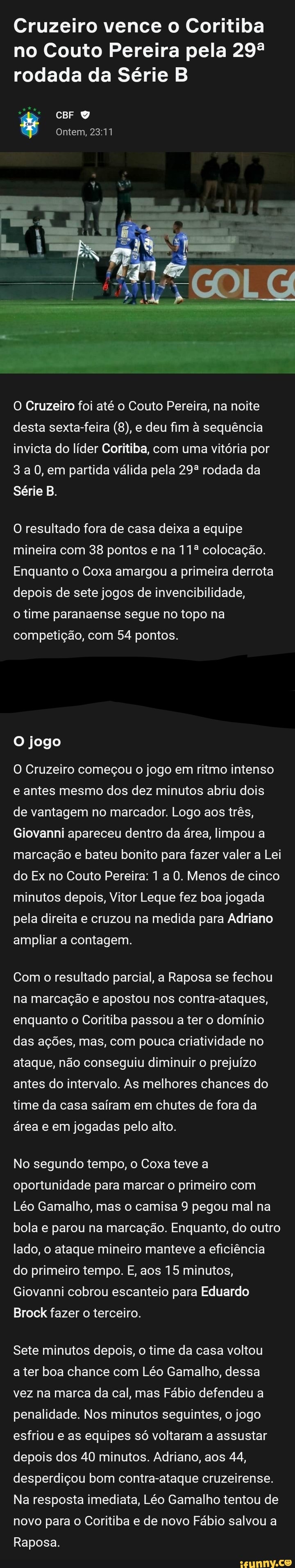 Cruzeiro vence o Coritiba no Couto Pereira pela 29ª rodada da Série B

CBF
Ontem, 23:11

GOL G

O Cruzeiro foi até o Couto Pereira, na noite desta sexta-feira (8), e deu fim à sequência invicta do líder Coritiba, com uma vitória por 3 a 0, em partida válida pela 29ª rodada da Série B.

O resultado fora de casa deixa a equipe mineira com 38 pontos e na 11ª colocação. Enquanto o Coxa amargou a primeira derrota depois de sete jogos de invencibilidade, o time paranaense segue no topo na competição, com 54 pontos.

O jogo

O Cruzeiro começou o jogo em ritmo intenso e antes mesmo dos dez minutos abriu dois de vantagem no marcador. Logo aos três, Giovanni apareceu dentro da área, limpou a marcação e bateu bonito para fazer valer a Lei do Ex no Couto Pereira: 1 a 0. Menos de cinco minutos depois, Vitor Leque fez boa jogada pela direita e cruzou na medida para Adriano ampliar a contagem.

Com o resultado parcial, a Raposa se fechou na marcação e apostou nos contra-ataques, enquanto o Coritiba passou a ter o domínio das ações, mas, com pouca criatividade no ataque, não conseguiu diminuir o prejuízo antes do intervalo. As melhores chances do time da casa saíram em chutes de fora da área e em jogadas pelo alto.

No segundo tempo, o Coxa teve a oportunidade para marcar o primeiro com Léo Gamalho, mas o camisa 9 pegou mal na bola e parou na marcação. Enquanto, do outro lado, o ataque mineiro manteve a eficiência do primeiro tempo. E, aos 15 minutos, Giovanni cobrou escanteio para Eduardo Brock fazer o terceiro.

Sete minutos depois, o time da casa voltou a ter boa chance com Léo Gamalho, dessa vez na marca da cal, mas Fábio defendeu a penalidade. Nos minutos seguintes, o jogo esfriou e as equipes só voltaram a assustar depois dos 40 minutos. Adriano, aos 44, desperdiçou bom contra-ataque cruzeirense. Na resposta imediata, Léo Gamalho tentou de novo para o Coritiba e de novo Fábio salvou a Raposa.

ifunny.co